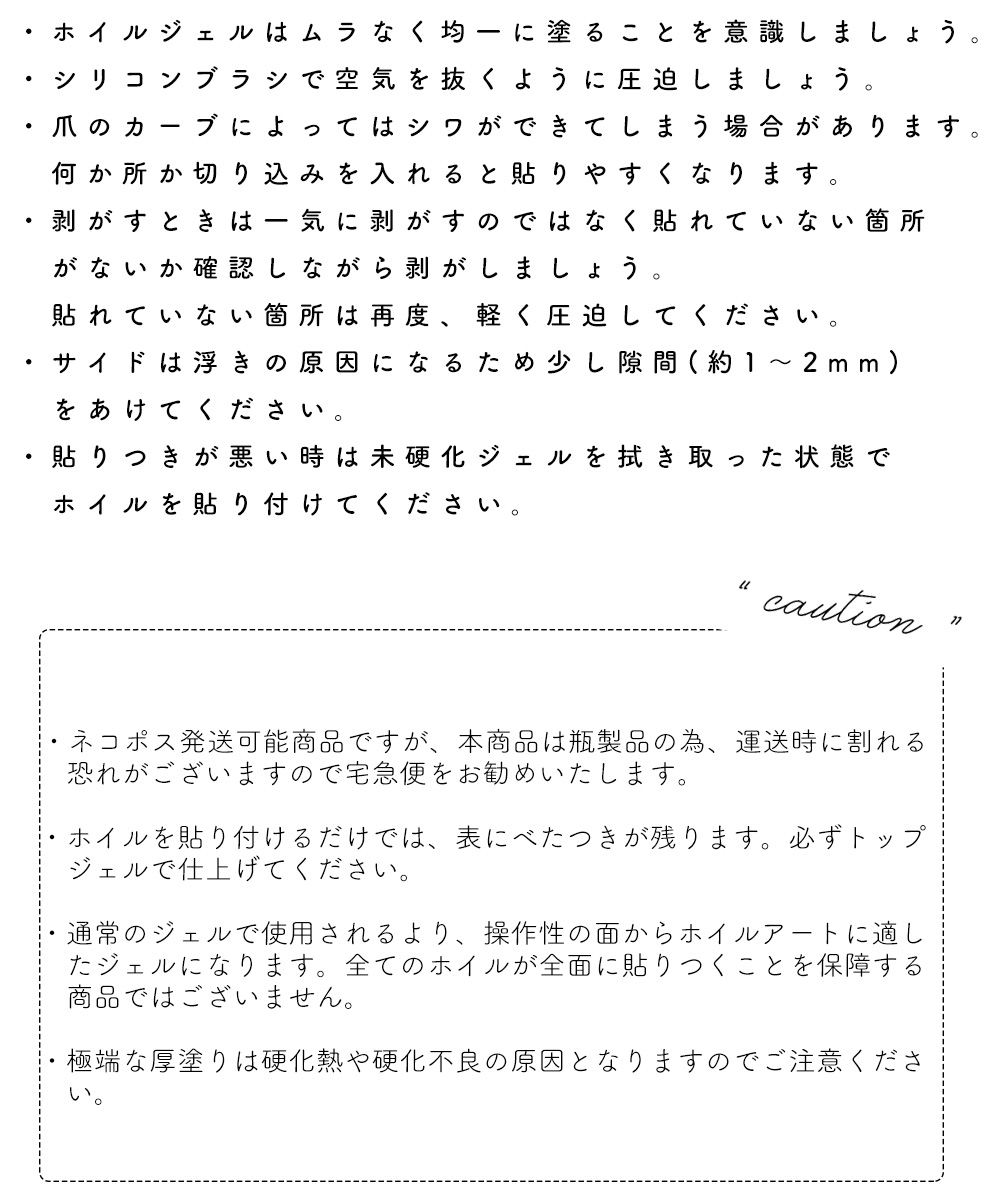 ・ホイルジェルはムラなく均一に塗ることを意識しましょう。
・シリコンブラシで空気を抜くように圧迫しましょう。
・爪のカーブによってはシワができてしまう場合があります。何か所か切り込みを入れると貼りやすくなります。
・剥がすときは一気に剥がすのではなく貼れていない箇所がないか確認しながら剥がしましょう。
貼れていない箇所は再度、軽く圧迫してください。
・サイドは浮きの原因になるため少し隙間(約1～2mm)をあけてください。
・貼りつきが悪い時は未硬化ジェルを拭き取った状態でホイルを貼り付けてください。

" caution "

・ネコポス発送可能商品ですが、本商品は瓶製品の為、運送時に割れる恐れがございますので宅急便をお勧めいたします。

・ホイルを貼り付けるだけでは、表にべたつきが残ります。必ずトップジェルで仕上げてください。

・通常のジェルで使用されるより、操作性の面からホイルアートに適したジェルになります。全てのホイルが全面に貼りつくことを保障する商品ではございません。

・極端な厚塗りは硬化熱や硬化不良の原因となりますのでご注意ください。